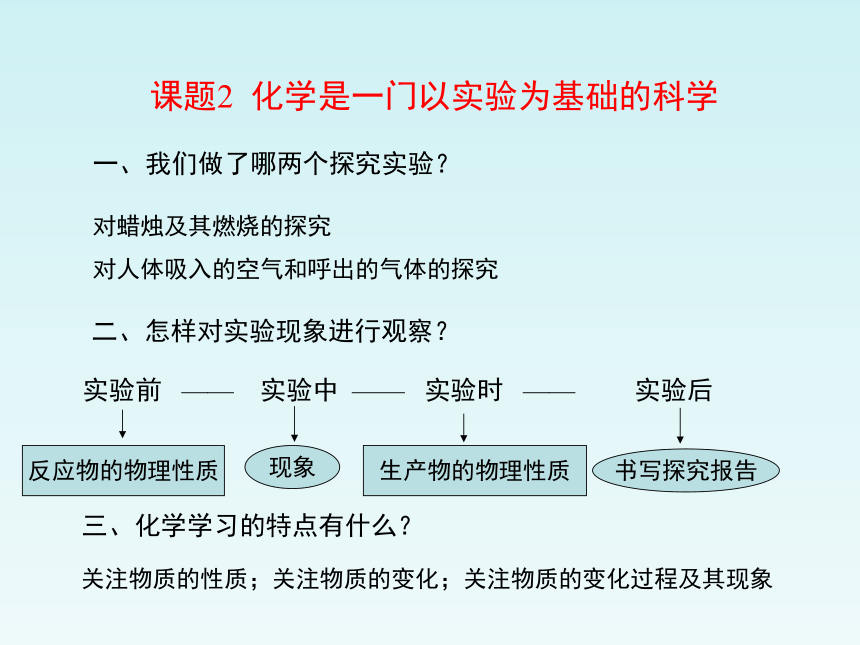 课题2 化学是一门以实验为基础的科学

一、我们做了哪两个探究实验？

对蜡烛及其燃烧的探究

对人体吸入的空气和呼出的气体的探究

二、怎样对实验现象进行观察？

实验前 —— 实验中 —— 实验时 —— 实验后

反应物的物理性质

现象

生产物的物理性质

书写探究报告

三、化学学习的特点有什么？

关注物质的性质；关注物质的变化；关注物质的变化过程及其现象